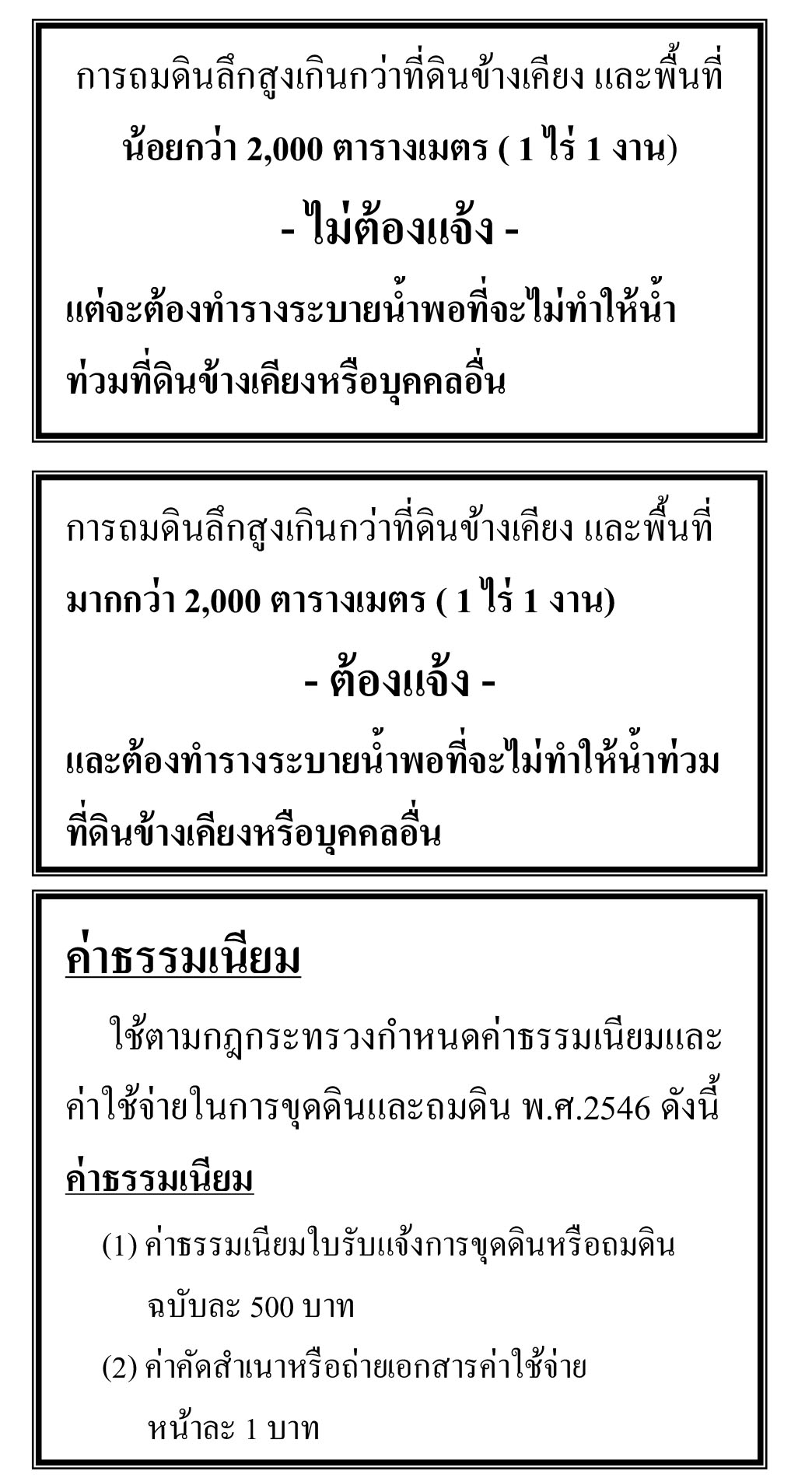 การถมดินลึกสูงเกินกว่าที่ดินข้างเคียง และพื้นที่น้อยกว่า 2,000 ตารางเมตร ( 1 ไร่ 1 งาน)

- ไม่ต้องแจ้ง -

แต่จะต้องทำรางระบายน้ำพอที่จะไม่ทำให้น้ำท่วมที่ดินข้างเคียงหรือบุคคลอื่น

การถมดินลึกสูงเกินกว่าที่ดินข้างเคียง และพื้นที่มากกว่า 2,000 ตารางเมตร ( 1 ไร่ 1 งาน)

- ต้องแจ้ง -

และต้องทำรางระบายน้ำพอที่จะไม่ทำให้น้ำท่วมที่ดินข้างเคียงหรือบุคคลอื่น

ค่าธรรมเนียม

ใช้ตามกฎกระทรวงกำหนดค่าธรรมเนียมและค่าใช้จ่ายในการขุดดินและถมดิน พ.ศ.2546 ดังนี้

ค่าธรรมเนียม

(1) ค่าธรรมเนียมใบรับแจ้งการขุดดินหรือถมดิน ฉบับละ 500 บาท

(2) ค่าคัดสำเนาหรือถ่ายเอกสารค่าใช้จ่าย หน้าละ 1 บาท